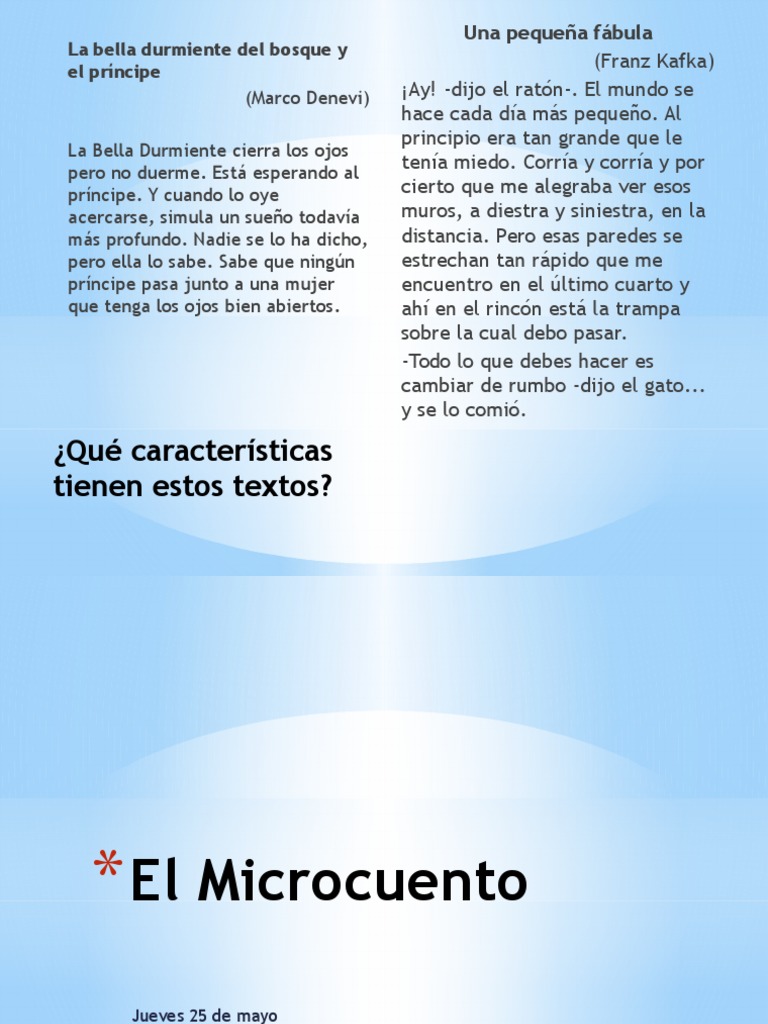 La bella durmiente del bosque y el príncipe

(Marco Denevi)

La Bella Durmiente cierra los ojos pero no duerme. Está esperando al príncipe. Y cuando lo oye acercarse, simula un sueño todavía más profundo. Nadie se lo ha dicho, pero ella lo sabe. Sabe que ningún príncipe pasa junto a una mujer que tenga los ojos bien abiertos.

Una pequeña fábula

(Franz Kafka)

¡Ay! -dijo el ratón-. El mundo se hace cada día más pequeño. Al principio era tan grande que le tenía miedo. Corría y corría y por cierto que me alegraba ver esos muros, a diestra y siniestra, en la distancia. Pero esas paredes se estrechan tan rápido que me encuentro en el último cuarto y ahí en el rincón está la trampa sobre la cual debo pasar.

-Todo lo que debes hacer es cambiar de rumbo -dijo el gato... y se lo comió.

¿Qué características tienen estos textos?

* El Microcuento

Jueves 25 de mayo